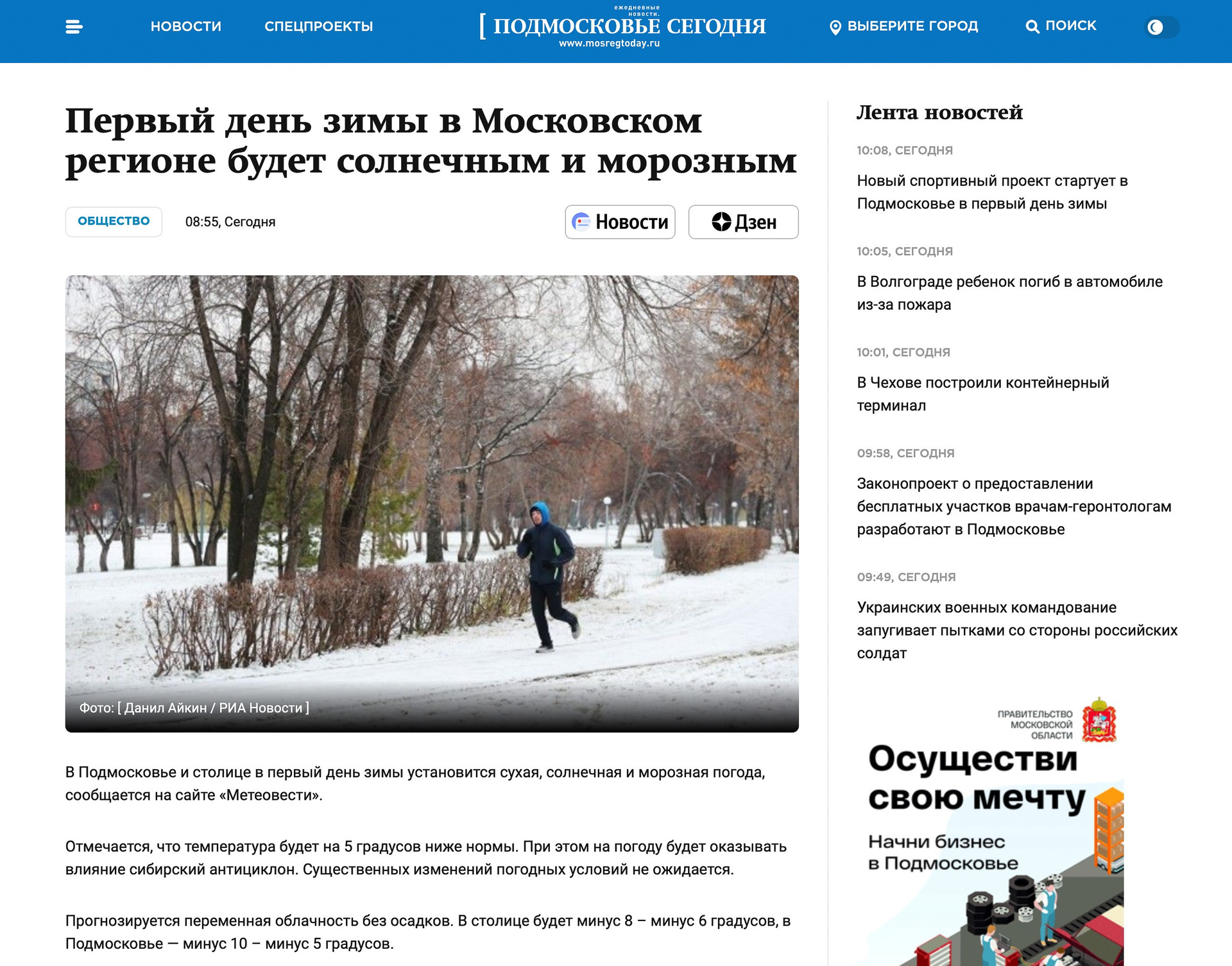 НОВОСТИ СПЕЦПРОЕКТЫ ежедневные новости. [ ПОДМОСКОВЬЕ СЕГОДНЯ www.mosregtoday.ru ВЫБЕРИТЕ ГОРОД ПОИСК

Первый день зимы в Московском регионе будет солнечным и морозным

ОБЩЕСТВО 08:55, Сегодня Новости Дзен

Фото: [ Данил Айкин / РИА Новости ]

В Подмосковье и столице в первый день зимы установится сухая, солнечная и морозная погода, сообщается на сайте «Метеовести».

Отмечается, что температура будет на 5 градусов ниже нормы. При этом на погоду будет оказывать влияние сибирский антициклон. Существенных изменений погодных условий не ожидается.

Прогнозируется переменная облачность без осадков. В столице будет минус 8 – минус 6 градусов, в Подмосковье — минус 10 – минус 5 градусов.

Лента новостей

10:08, СЕГОДНЯ
Новый спортивный проект стартует в Подмосковье в первый день зимы

10:05, СЕГОДНЯ
В Волгограде ребенок погиб в автомобиле из-за пожара

10:01, СЕГОДНЯ
В Чехове построили контейнерный терминал

09:58, СЕГОДНЯ
Законопроект о предоставлении бесплатных участков врачам-геронтологам разработают в Подмосковье

09:49, СЕГОДНЯ
Украинских военных командование запугивает пытками со стороны российских солдат

ПРАВИТЕЛЬСТВО МОСКОВСКОЙ ОБЛАСТИ
Осуществи свою мечту
Начни бизнес в Подмосковье